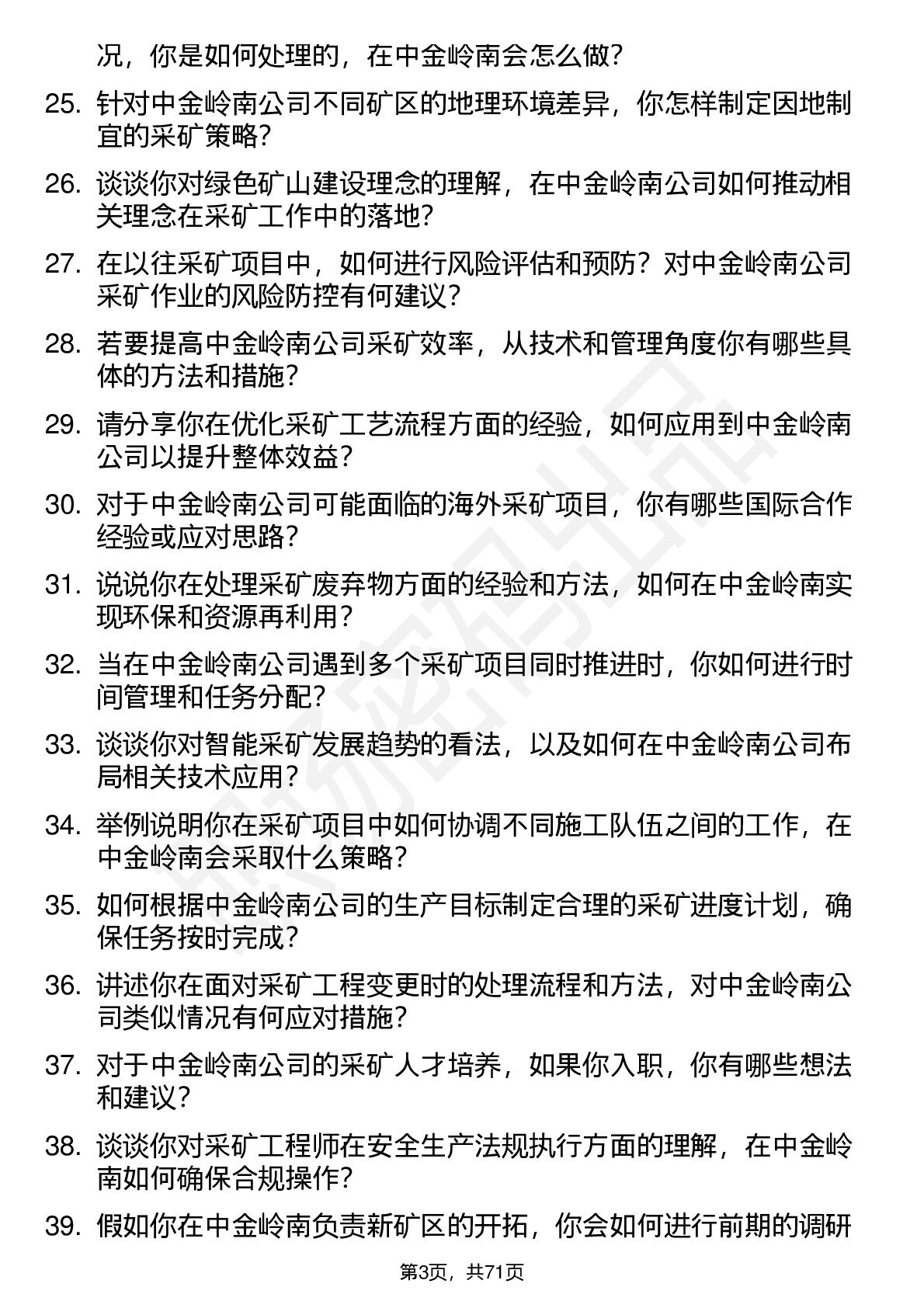 况，你是如何处理的，在中金岭南会怎么做？

25. 针对中金岭南公司不同矿区的地理环境差异，你怎样制定因地制宜的采矿策略？

26. 谈谈你对绿色矿山建设理念的理解，在中金岭南公司如何推动相关理念在采矿工作中的落地？

27. 在以往采矿项目中，如何进行风险评估和预防？对中金岭南公司采矿作业的风险防控有何建议？

28. 若要提高中金岭南公司采矿效率，从技术和管理角度你有哪些具体的方法和措施？

29. 请分享你在优化采矿工艺流程方面的经验，如何应用到中金岭南公司以提升整体效益？

30. 对于中金岭南公司可能面临的海外采矿项目，你有哪些国际合作经验或应对思路？

31. 说说你在处理采矿废弃物方面的经验和方法，如何在中金岭南实现环保和资源再利用？

32. 当在中金岭南公司遇到多个采矿项目同时推进时，你如何进行时间管理和任务分配？

33. 谈谈你对智能采矿发展趋势的看法，以及如何在中金岭南公司布局相关技术应用？

34. 举例说明你在采矿项目中如何协调不同施工队伍之间的工作，在中金岭南会采取什么策略？

35. 如何根据中金岭南公司的生产目标制定合理的采矿进度计划，确保任务按时完成？

36. 讲述你在面对采矿工程变更时的处理流程和方法，对中金岭南公司类似情况有何应对措施？

37. 对于中金岭南公司的采矿人才培养，如果你入职，你有哪些想法和建议？

38. 谈谈你对采矿工程师在安全生产法规执行方面的理解，在中金岭南如何确保合规操作？

39. 假如你在中金岭南负责新矿区的开拓，你会如何进行前期的调研

第3页，共71页